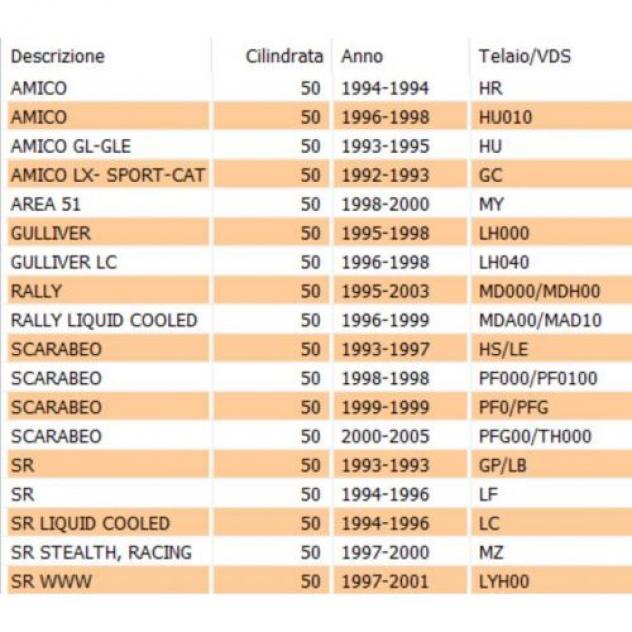 | Descrizione | Cilindrata | Anno | Telaio/VDS |
|---|---|---|---|
| AMICO | 50 | 1994-1994 | HR |
| AMICO | 50 | 1996-1998 | HU010 |
| AMICO GL-GLE | 50 | 1993-1995 | HU |
| AMICO LX- SPORT-CAT | 50 | 1992-1993 | GC |
| AREA 51 | 50 | 1998-2000 | MY |
| GULLIVER | 50 | 1995-1998 | LH000 |
| GULLIVER LC | 50 | 1996-1998 | LH040 |
| RALLY | 50 | 1995-2003 | MD000/MDH00 |
| RALLY LIQUID COOLED | 50 | 1996-1999 | MDA00/MAD10 |
| SCARABEO | 50 | 1993-1997 | HS/LE |
| SCARABEO | 50 | 1998-1998 | PF000/PF0100 |
| SCARABEO | 50 | 1999-1999 | PF0/PFG |
| SCARABEO | 50 | 2000-2005 | PFG00/TH000 |
| SR | 50 | 1993-1993 | GP/LB |
| SR | 50 | 1994-1996 | LF |
| SR LIQUID COOLED | 50 | 1994-1996 | LC |
| SR STEALTH, RACING | 50 | 1997-2000 | MZ |
| SR WWW | 50 | 1997-2001 | LYH00 |